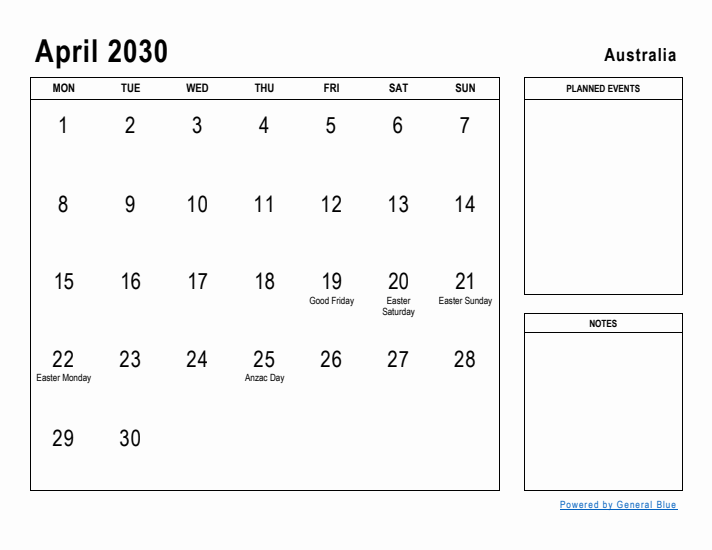 April 2030

Australia

| MON | TUE | WED | THU | FRI | SAT | SUN |
|---|---|---|---|---|---|---|
| 1 | 2 | 3 | 4 | 5 | 6 | 7 |
| 8 | 9 | 10 | 11 | 12 | 13 | 14 |
| 15 | 16 | 17 | 18 | 19 Good Friday | 20 Easter Saturday | 21 Easter Sunday |
| 22 Easter Monday | 23 | 24 | 25 Anzac Day | 26 | 27 | 28 |
| 29 | 30 | | | | | |

PLANNED EVENTS

NOTES

Powered by General Blue